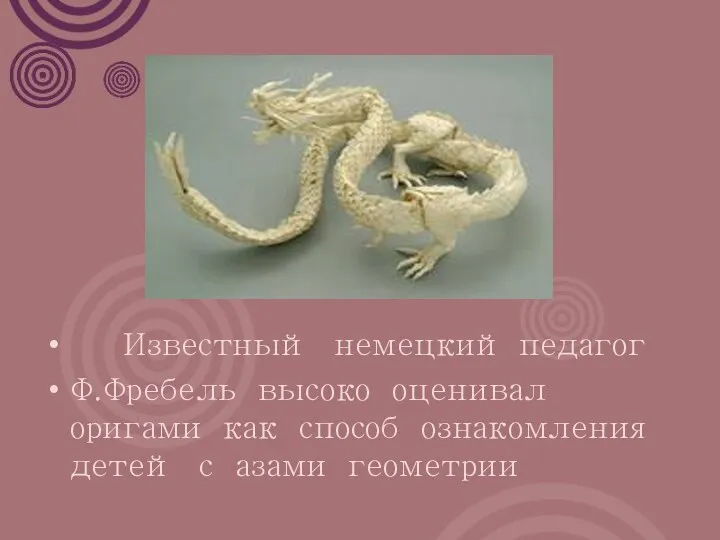 • Известный немецкий педагог
• Ф.Фребель высоко оценивал оригами как способ ознакомления детей с азами геометрии